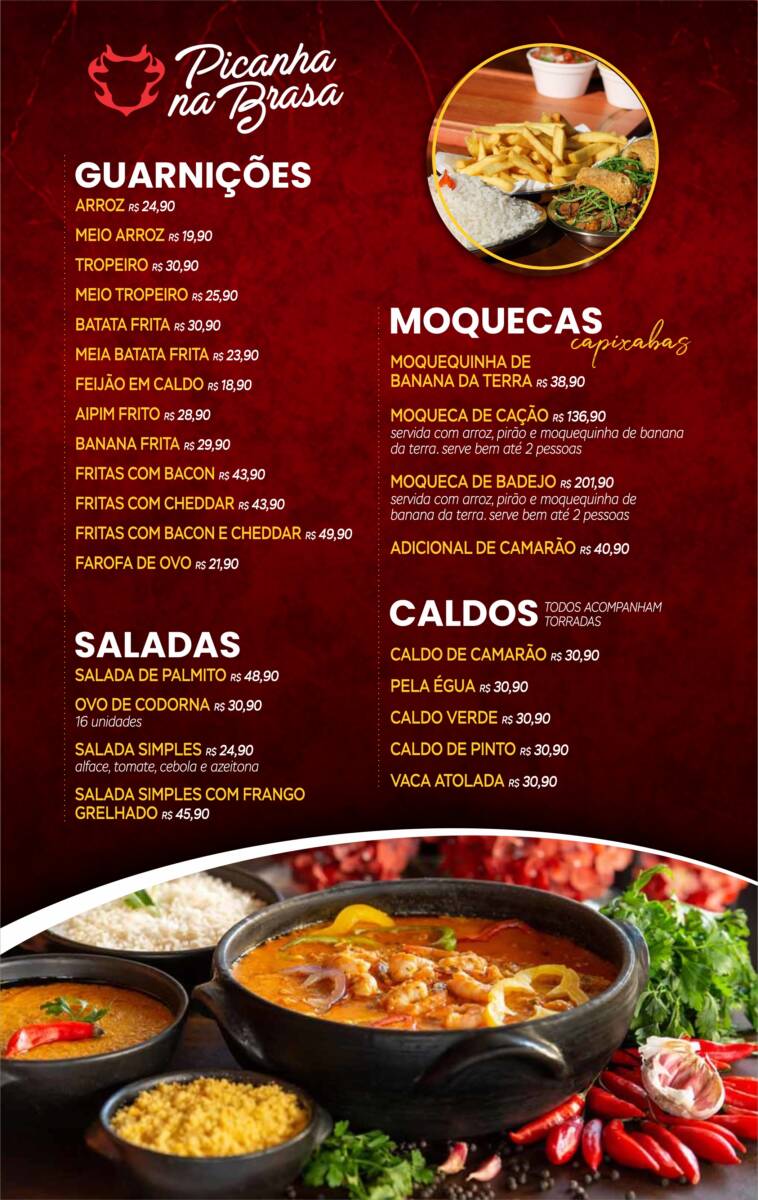 Picanha na Brasa

GUARNIÇÕES
ARROZ R$ 24,90
MEIO ARROZ R$ 19,90
TROPEIRO R$ 30,90
MEIO TROPEIRO R$ 25,90
BATATA FRITA R$ 30,90
MEIA BATATA FRITA R$ 23,90
FEIJÃO EM CALDO R$ 18,90
AIPIM FRITO R$ 28,90
BANANA FRITA R$ 29,90
FRITAS COM BACON R$ 43,90
FRITAS COM CHEDDAR R$ 43,90
FRITAS COM BACON E CHEDDAR R$ 49,90
FAROFA DE OVO R$ 21,90

SALADAS
SALADA DE PALMITO R$ 48,90
OVO DE CODORNA R$ 30,90
16 unidades
SALADA SIMPLES R$ 24,90
alface, tomate, cebola e azeitona
SALADA SIMPLES COM FRANGO GRELHADO R$ 45,90

MOQUECAS capixabas
MOQUEQUINHA DE BANANA DA TERRA R$ 38,90
MOQUECA DE CAÇÃO R$ 136,90
servida com arroz, pirão e moquequinha de banana da terra. serve bem até 2 pessoas
MOQUECA DE BADEJO R$ 201,90
servida com arroz, pirão e moquequinha de banana da terra. serve bem até 2 pessoas
ADICIONAL DE CAMARÃO R$ 40,90

CALDOS TODOS ACOMPANHAM TORRADAS
CALDO DE CAMARÃO R$ 30,90
PELA ÉGUA R$ 30,90
CALDO VERDE R$ 30,90
CALDO DE PINTO R$ 30,90
VACA ATOLADA R$ 30,90